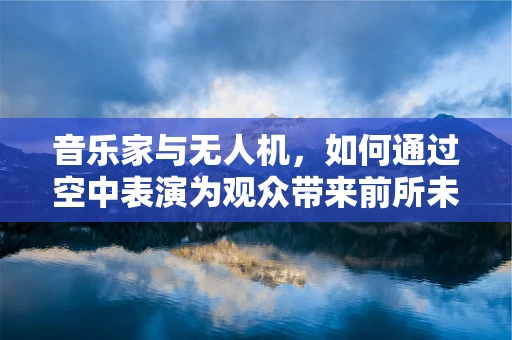 音乐家与无人机，如何通过空中表演为观众带来前所未